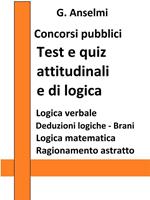 G. Anselmi

Concorsi pubblici

Test e quiz attitudinali e di logica

Logica verbale
Deduzioni logiche - Brani
Logica matematica
Ragionamento astratto